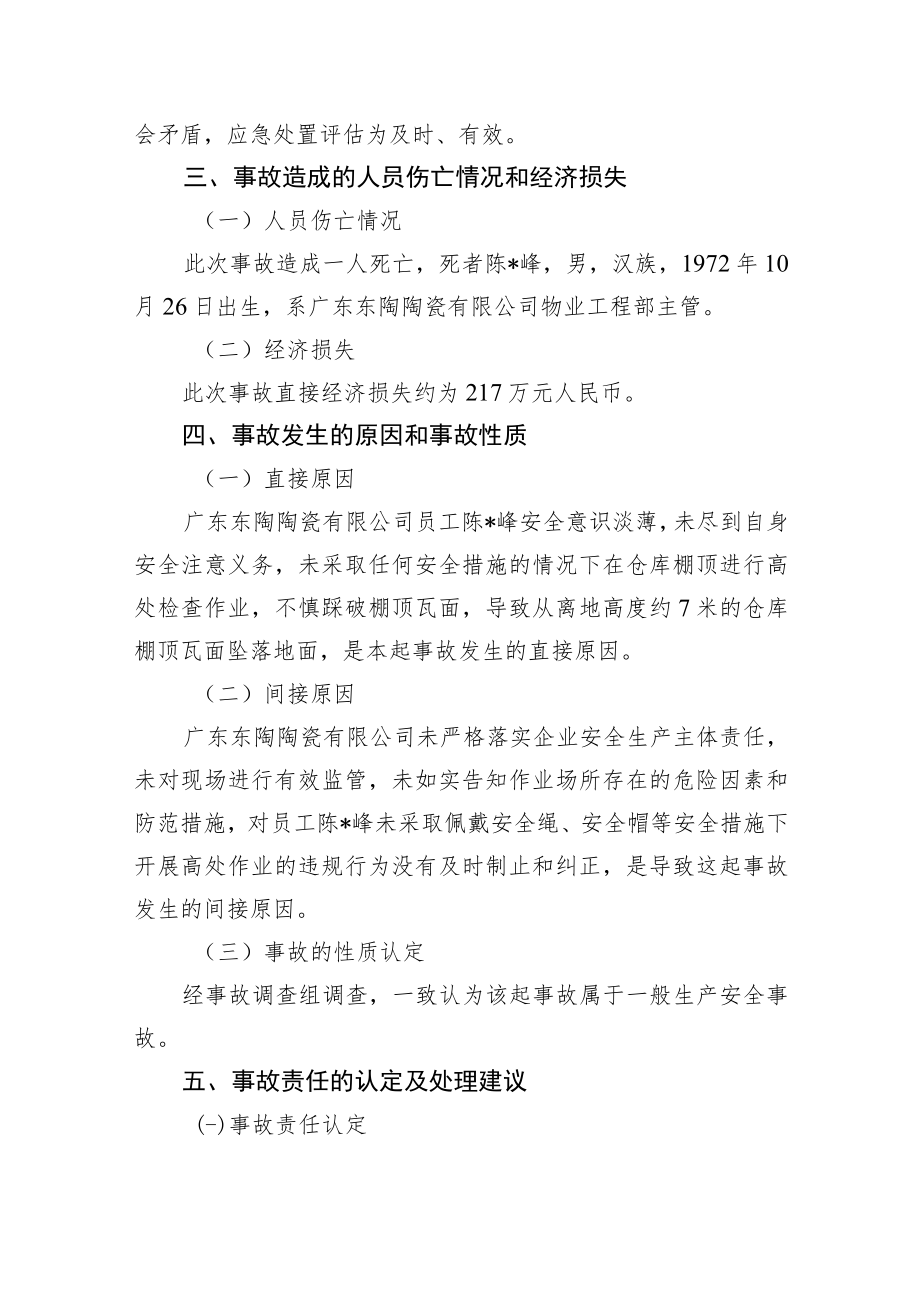 会矛盾，应急处置评估为及时、有效。

三、事故造成的人员伤亡情况和经济损失

（一）人员伤亡情况

此次事故造成一人死亡，死者陈*峰，男，汉族，1972年10月26日出生，系广东东陶陶瓷有限公司物业工程部主管。

（二）经济损失

此次事故直接经济损失约为217万元人民币。

四、事故发生的原因和事故性质

（一）直接原因

广东东陶陶瓷有限公司员工陈*峰安全意识淡薄，未尽到自身安全注意义务，未采取任何安全措施的情况下在仓库棚顶进行高处检查作业，不慎踩破棚顶瓦面，导致从离地高度约7米的仓库棚顶瓦面坠落地面，是本起事故发生的直接原因。

（二）间接原因

广东东陶陶瓷有限公司未严格落实企业安全生产主体责任，未对现场进行有效监管，未如实告知作业场所存在的危险因素和防范措施，对员工陈*峰未采取佩戴安全绳、安全帽等安全措施下开展高处作业的违规行为没有及时制止和纠正，是导致这起事故发生的间接原因。

（三）事故的性质认定

经事故调查组调查，一致认为该起事故属于一般生产安全事故。

五、事故责任的认定及处理建议

(一)事故责任认定